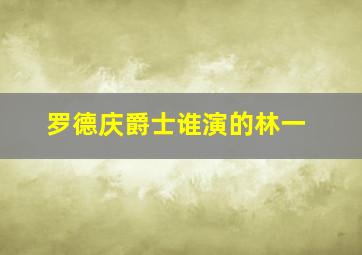 罗德庆爵士谁演的林一